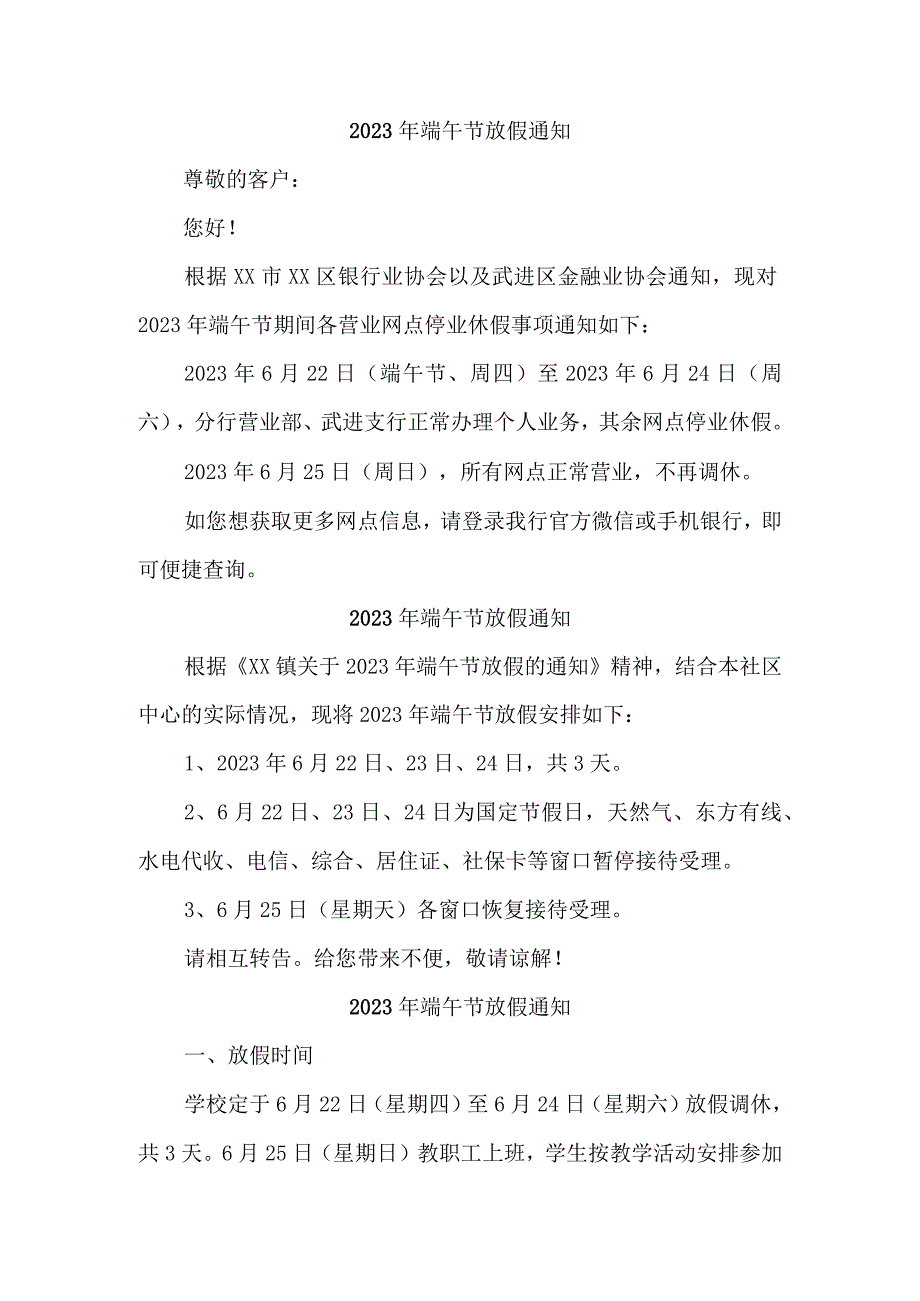 2023年端午节放假通知

尊敬的客户：

您好！

根据XX市XX区银行业协会以及武进区金融业协会通知，现对2023年端午节期间各营业网点停业休假事项通知如下：

2023年6月22日（端午节、周四）至2023年6月24日（周六），分行营业部、武进支行正常办理个人业务，其余网点停业休假。

2023年6月25日（周日），所有网点正常营业，不再调休。

如您想获取更多网点信息，请登录我行官方微信或手机银行，即可便捷查询。

2023年端午节放假通知

根据《XX镇关于2023年端午节放假的通知》精神，结合本社区中心的实际情况，现将2023年端午节放假安排如下：

1、2023年6月22日、23日、24日，共3天。

2、6月22日、23日、24日为国定节假日，天然气、东方有线、水电代收、电信、综合、居住证、社保卡等窗口暂停接待受理。

3、6月25日（星期天）各窗口恢复接待受理。

请相互转告。给您带来不便，敬请谅解！

2023年端午节放假通知

一、放假时间

学校定于6月22日（星期四）至6月24日（星期六）放假调休，共3天。6月25日（星期日）教职工上班，学生按教学活动安排参加